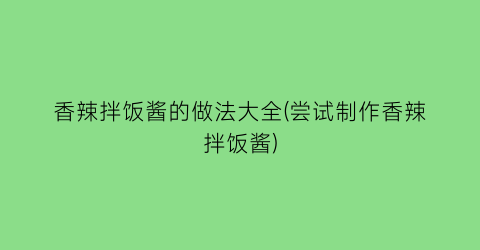 香辣拌饭酱的做法大全(尝试制作香辣拌饭酱)